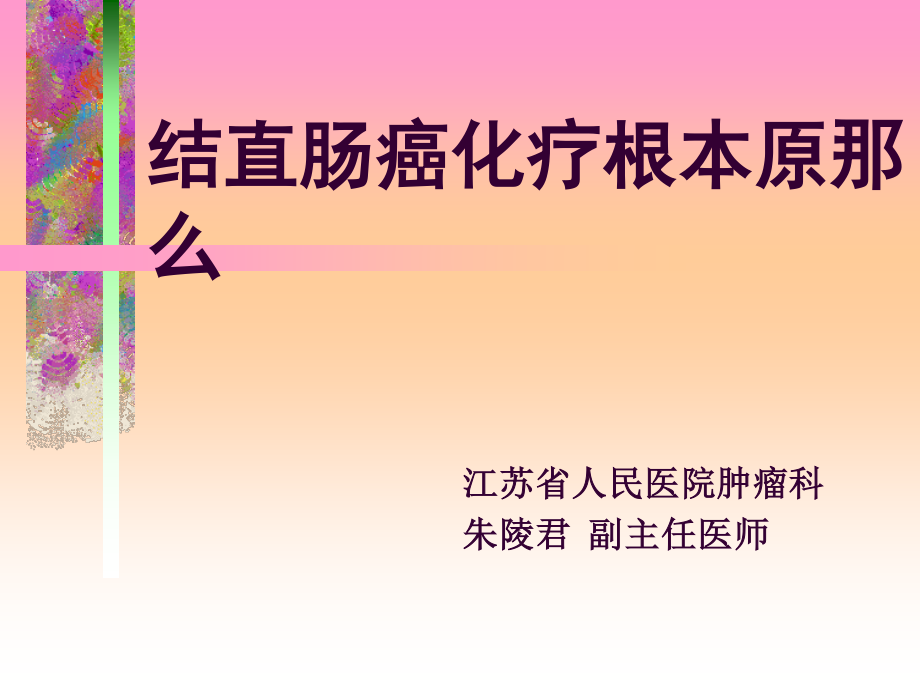 结直肠癌化疗根本原那么

江苏省人民医院肿瘤科
朱陵君 副主任医师